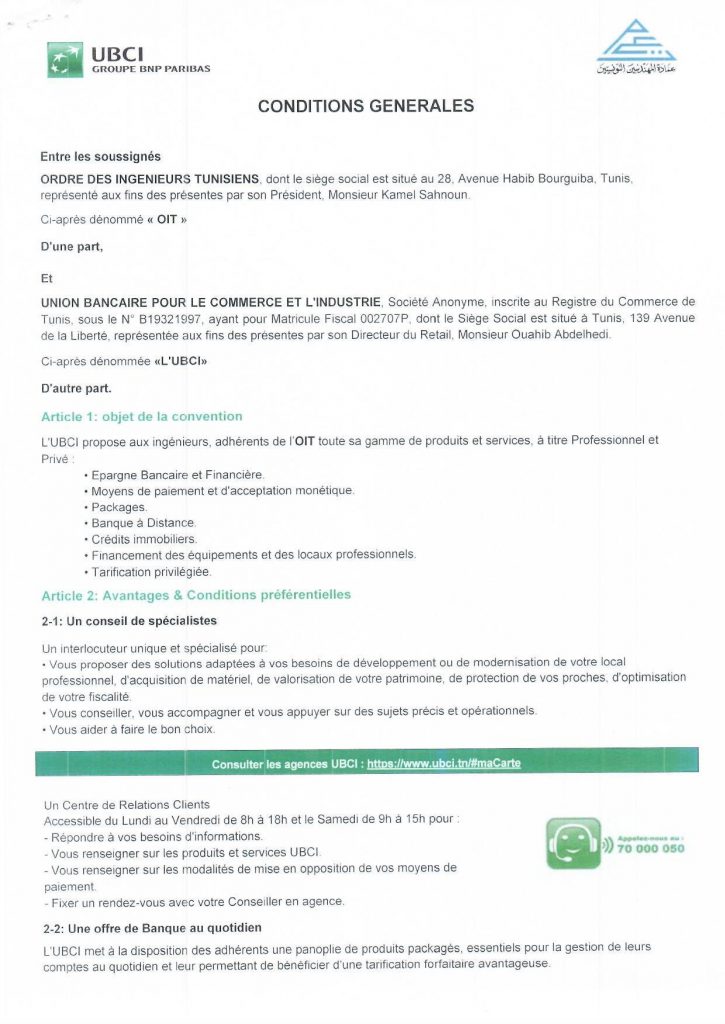 UBCI
GROUPE BNP PARIBAS

عمادة المهندسين التونسيين

CONDITIONS GENERALES

Entre les soussignés

ORDRE DES INGENIEURS TUNISIENS, dont le siège social est situé au 28, Avenue Habib Bourguiba, Tunis, représenté aux fins des présentes par son Président, Monsieur Kamel Sahnoun.

Ci-après dénommé « OIT »

D'une part,

Et

UNION BANCAIRE POUR LE COMMERCE ET L'INDUSTRIE, Société Anonyme, inscrite au Registre du Commerce de Tunis, sous le N° B19321997, ayant pour Matricule Fiscal 002707P, dont le Siège Social est situé à Tunis, 139 Avenue de la Liberté, représentée aux fins des présentes par son Directeur du Retail, Monsieur Ouahib Abdelhedi.

Ci-après dénommée «L'UBCI»

D'autre part.

Article 1: objet de la convention

L'UBCI propose aux ingénieurs, adhérents de l'OIT toute sa gamme de produits et services, à titre Professionnel et Privé :

• Epargne Bancaire et Financière.
• Moyens de paiement et d'acceptation monétique.
• Packages.
• Banque à Distance.
• Crédits immobiliers.
• Financement des équipements et des locaux professionnels.
• Tarification privilégiée.

Article 2: Avantages & Conditions préférentielles

2-1: Un conseil de spécialistes

Un interlocuteur unique et spécialisé pour:
• Vous proposer des solutions adaptées à vos besoins de développement ou de modernisation de votre local professionnel, d'acquisition de matériel, de valorisation de votre patrimoine, de protection de vos proches, d'optimisation de votre fiscalité.
• Vous conseiller, vous accompagner et vous appuyer sur des sujets précis et opérationnels.
• Vous aider à faire le bon choix.

Consulter les agences UBCI : https://www.ubci.tn/#maCarte

Un Centre de Relations Clients
Accessible du Lundi au Vendredi de 8h à 18h et le Samedi de 9h à 15h pour :
- Répondre à vos besoins d'informations.
- Vous renseigner sur les produits et services UBCI.
- Vous renseigner sur les modalités de mise en opposition de vos moyens de paiement.
- Fixer un rendez-vous avec votre Conseiller en agence.

Appelez-nous au :
70 000 050

2-2: Une offre de Banque au quotidien

L'UBCI met à la disposition des adhérents une panoplie de produits packagés, essentiels pour la gestion de leurs comptes au quotidien et leur permettant de bénéficier d'une tarification forfaitaire avantageuse.